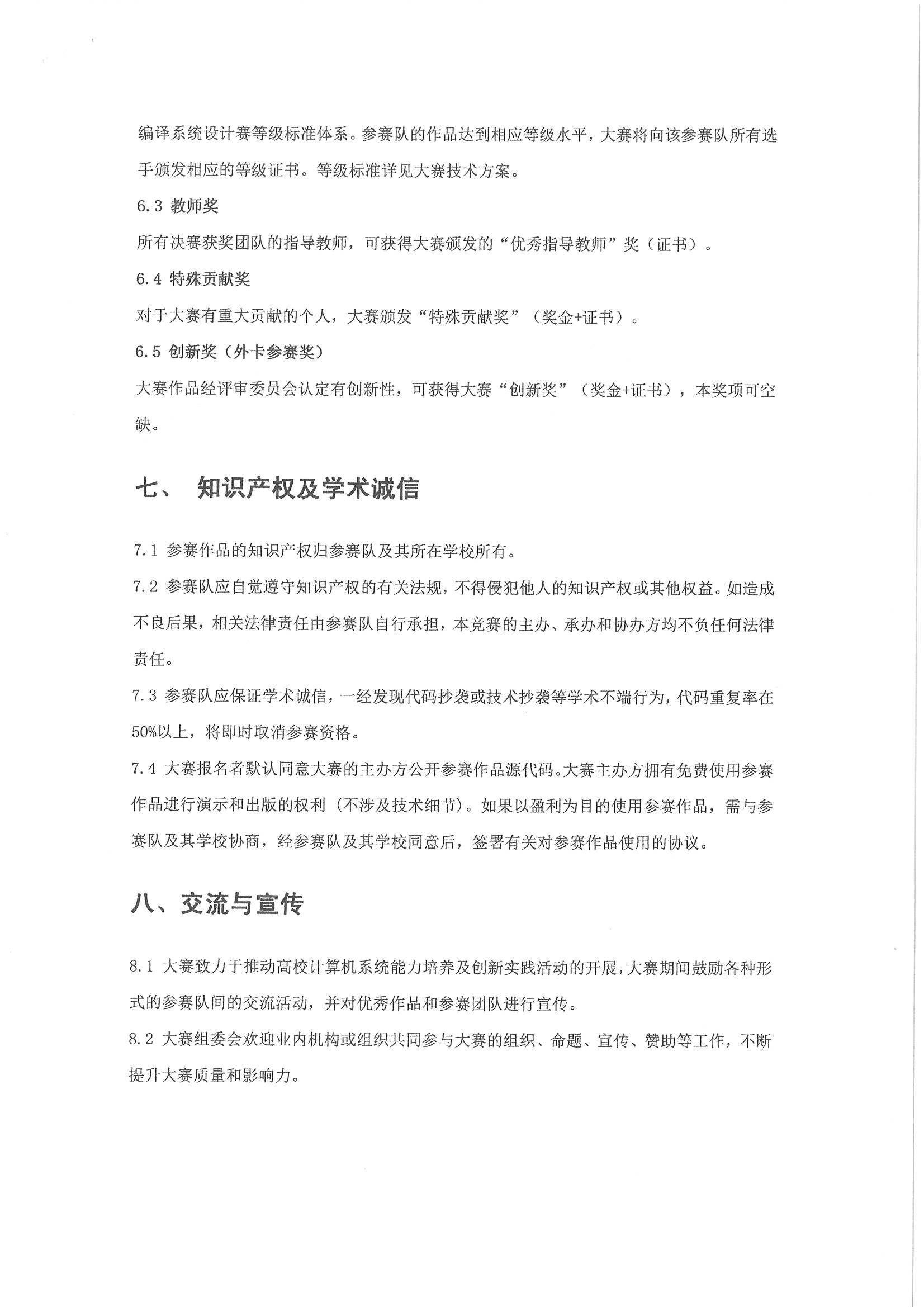 编译系统设计赛等级标准体系。参赛队的作品达到相应等级水平，大赛将向该参赛队所有选手颁发相应的等级证书。等级标准详见大赛技术方案。

6.3 教师奖

所有决赛获奖团队的指导教师，可获得大赛颁发的“优秀指导教师”奖（证书）。

6.4 特殊贡献奖

对于大赛有重大贡献的个人，大赛颁发“特殊贡献奖”（奖金+证书）。

6.5 创新奖（外卡参赛奖）

大赛作品经评审委员会认定有创新性，可获得大赛“创新奖”（奖金+证书），本奖项可空缺。

七、 知识产权及学术诚信

7.1 参赛作品的知识产权归参赛队及其所在学校所有。

7.2 参赛队应自觉遵守知识产权的有关法规，不得侵犯他人的知识产权或其他权益。如造成不良后果，相关法律责任由参赛队自行承担，本竞赛的主办、承办和协办方均不负任何法律责任。

7.3 参赛队应保证学术诚信，一经发现代码抄袭或技术抄袭等学术不端行为，代码重复率在50%以上，将即时取消参赛资格。

7.4 大赛报名者默认同意大赛的主办方公开参赛作品源代码。大赛主办方拥有免费使用参赛作品进行演示和出版的权利（不涉及技术细节）。如果以盈利为目的使用参赛作品，需与参赛队及其学校协商，经参赛队及其学校同意后，签署有关对参赛作品使用的协议。

八、交流与宣传

8.1 大赛致力于推动高校计算机系统能力培养及创新实践活动的开展，大赛期间鼓励各种形式的参赛队间的交流活动，并对优秀作品和参赛团队进行宣传。

8.2 大赛组委会欢迎业内机构或组织共同参与大赛的组织、命题、宣传、赞助等工作，不断提升大赛质量和影响力。